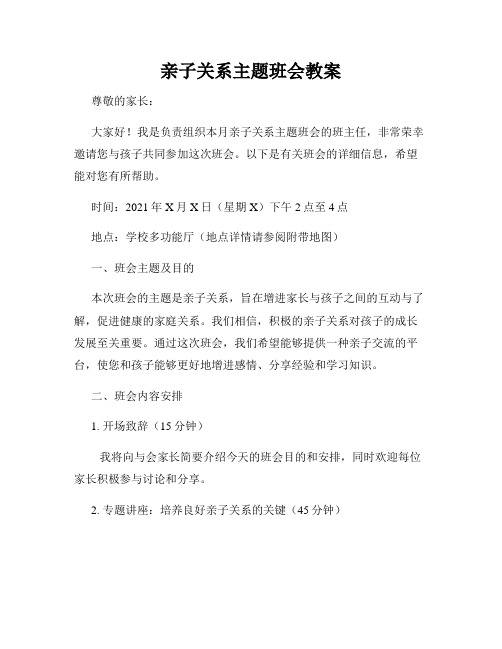 亲子关系主题班会教案

尊敬的家长：

大家好！我是负责组织本月亲子关系主题班会的班主任，非常荣幸邀请您与孩子共同参加这次班会。以下是有关班会的详细信息，希望能对您有所帮助。

时间：2021 年 X 月 X 日（星期 X）下午 2 点至 4 点

地点：学校多功能厅（地点详情请参阅附带地图）

一、班会主题及目的

本次班会的主题是亲子关系，旨在增进家长与孩子之间的互动与了解，促进健康的家庭关系。我们相信，积极的亲子关系对孩子的成长发展至关重要。通过这次班会，我们希望能够提供一种亲子交流的平台，使您和孩子能够更好地增进感情、分享经验和学习知识。

二、班会内容安排

1. 开场致辞（15 分钟）

我将向与会家长简要介绍今天的班会目的和安排，同时欢迎每位家长积极参与讨论和分享。

2. 专题讲座：培养良好亲子关系的关键（45 分钟）